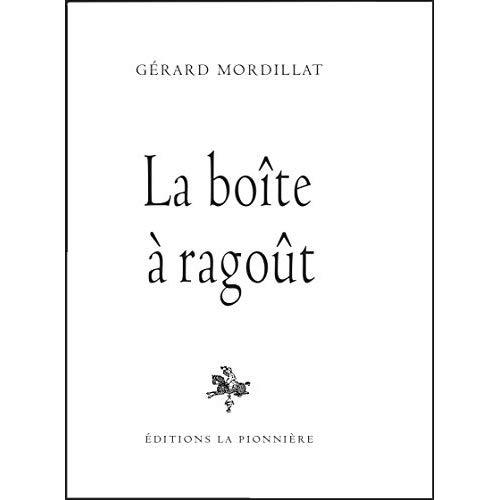 GÉRARD MORDILLAT

La boîte
à ragoût

ÉDITIONS LA PIONNIÈRE